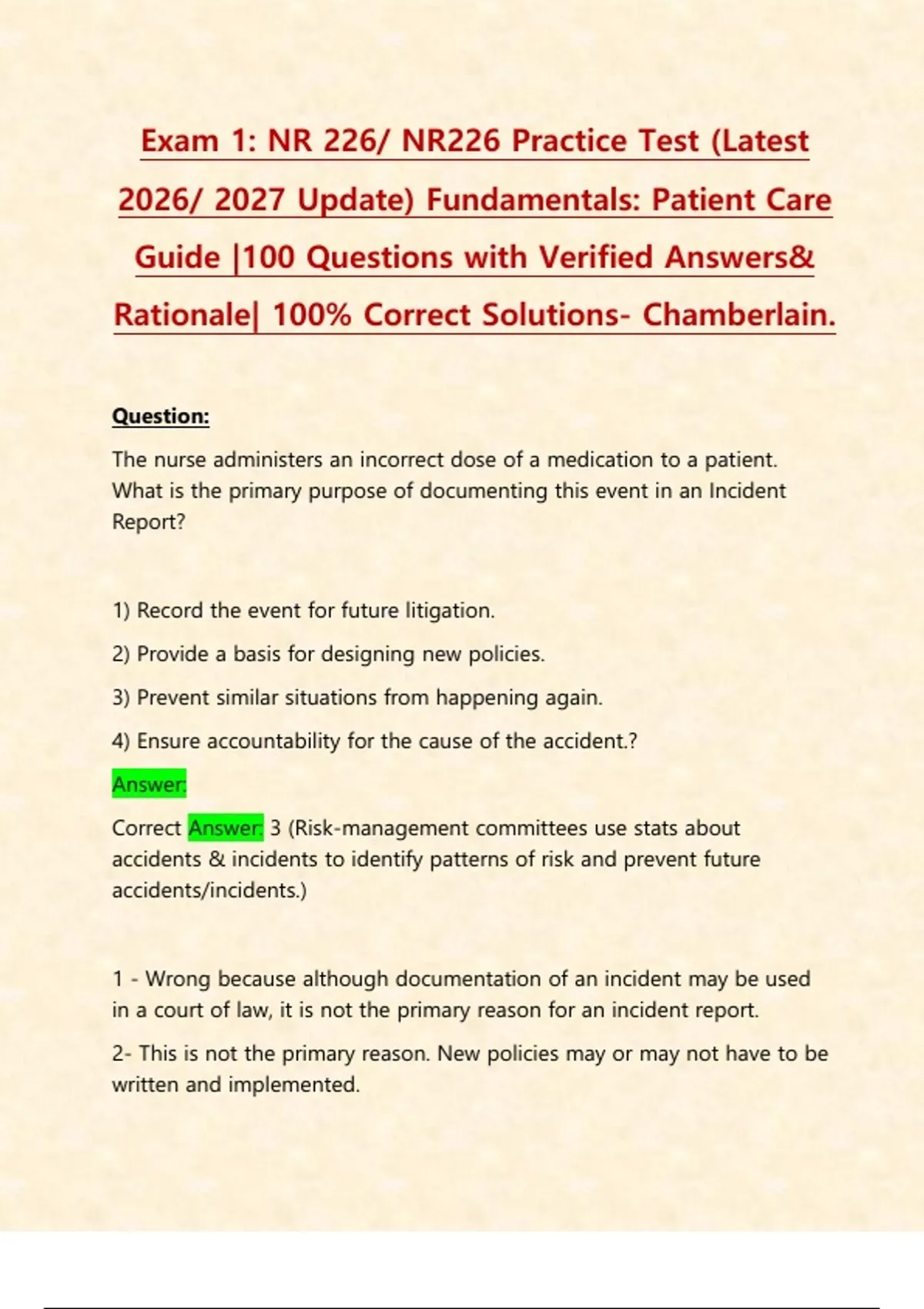 Exam 1: NR 226/ NR226 Practice Test (Latest 2026/ 2027 Update) Fundamentals: Patient Care Guide |100 Questions with Verified Answers& Rationale| 100% Correct Solutions- Chamberlain.

Question:

The nurse administers an incorrect dose of a medication to a patient. What is the primary purpose of documenting this event in an Incident Report?

1) Record the event for future litigation.

2) Provide a basis for designing new policies.

3) Prevent similar situations from happening again.

4) Ensure accountability for the cause of the accident.?

Answer:

Correct Answer: 3 (Risk-management committees use stats about accidents & incidents to identify patterns of risk and prevent future accidents/incidents.)

1 - Wrong because although documentation of an incident may be used in a court of law, it is not the primary reason for an incident report.

2- This is not the primary reason. New policies may or may not have to be written and implemented.